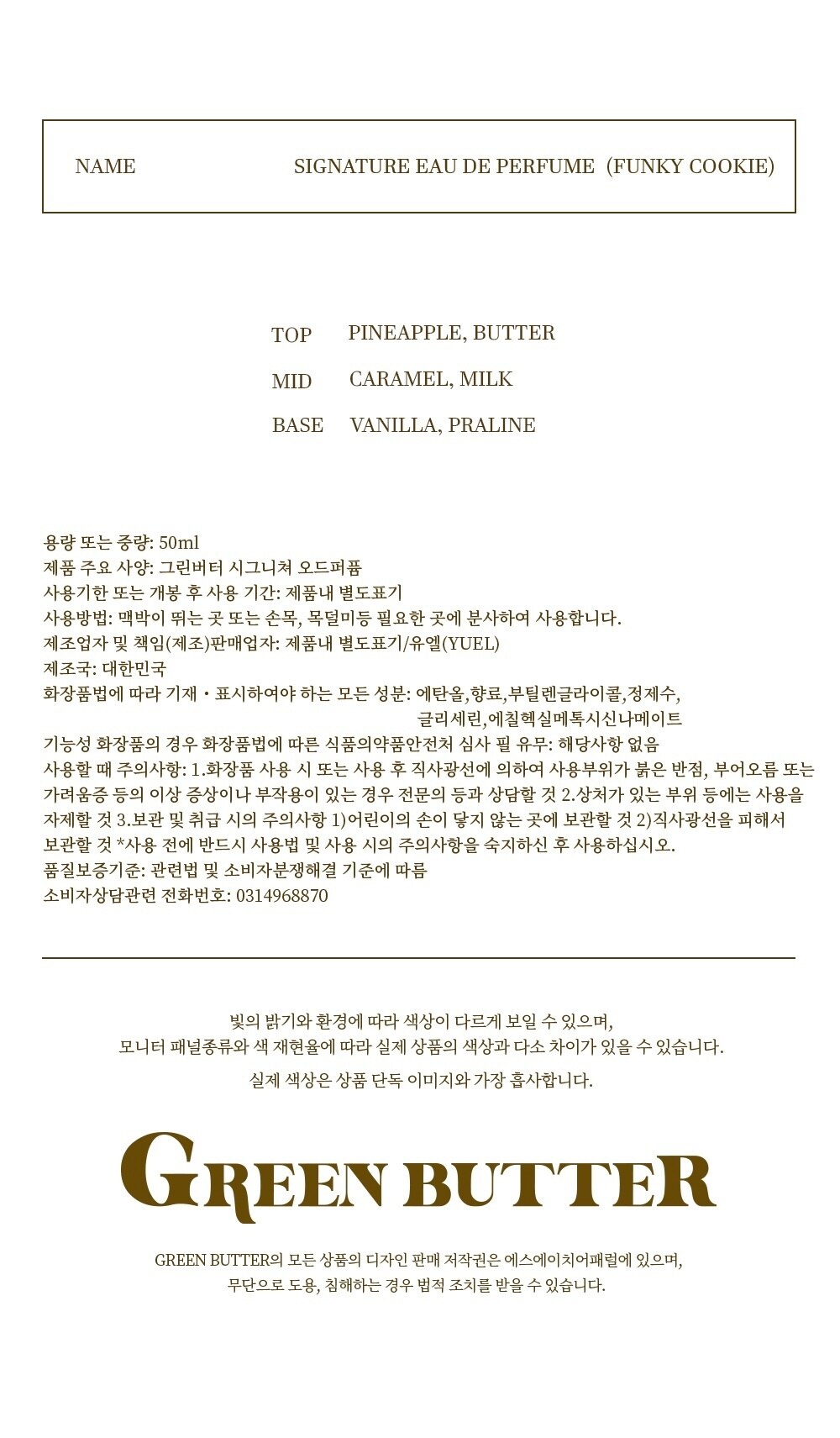 NAME SIGNATURE EAU DE PERFUME (FUNKY COOKIE)

TOP PINEAPPLE, BUTTER
MID CARAMEL, MILK
BASE VANILLA, PRALINE

용량 또는 중량: 50ml
제품 주요 사양: 그린버터 시그니쳐 오드퍼퓸
사용기한 또는 개봉 후 사용 기간: 제품내 별도표기
사용방법: 맥박이 뛰는 곳 또는 손목, 목덜미등 필요한 곳에 분사하여 사용합니다.
제조업자 및 책임(제조)판매업자: 제품내 별도표기/유엘(YUEL)
제조국: 대한민국
화장품법에 따라 기재・표시하여야 하는 모든 성분: 에탄올,향료,부틸렌글라이콜,정제수, 글리세린,에칠헥실메톡시신나메이트
기능성 화장품의 경우 화장품법에 따른 식품의약품안전처 심사 필 유무: 해당사항 없음
사용할 때 주의사항: 1.화장품 사용 시 또는 사용 후 직사광선에 의하여 사용부위가 붉은 반점, 부어오름 또는 가려움증 등의 이상 증상이나 부작용이 있는 경우 전문의 등과 상담할 것 2.상처가 있는 부위 등에는 사용을 자제할 것 3.보관 및 취급 시의 주의사항 1)어린이의 손이 닿지 않는 곳에 보관할 것 2)직사광선을 피해서 보관할 것 *사용 전에 반드시 사용법 및 사용 시의 주의사항을 숙지하신 후 사용하십시오.
품질보증기준: 관련법 및 소비자분쟁해결 기준에 따름
소비자상담관련 전화번호: 0314968870

빛의 밝기와 환경에 따라 색상이 다르게 보일 수 있으며,
모니터 패널종류와 색 재현율에 따라 실제 상품의 색상과 다소 차이가 있을 수 있습니다.
실제 색상은 상품 단독 이미지와 가장 흡사합니다.

GREEN BUTTER

GREEN BUTTER의 모든 상품의 디자인 판매 저작권은 에스에이치어패럴에 있으며,
무단으로 도용, 침해하는 경우 법적 조치를 받을 수 있습니다.